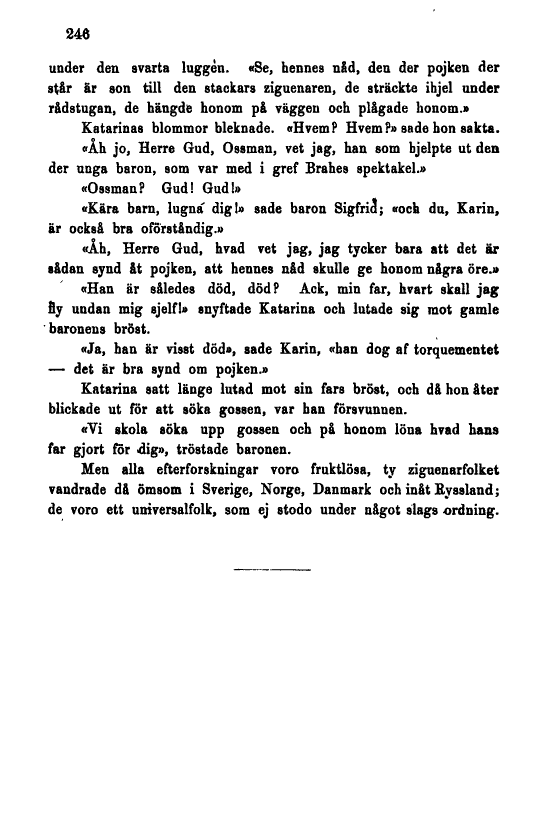 246

under den svarta luggen. «Se, hennes nåd, den der pojken der står är son till den stackars ziguenaren, de sträckte ihjel under rådstugan, de hängde honom på väggen och plågade honom.»

Katarinas blommor bleknade. «Hvem? Hvem?» sade hon sakta.

«Åh jo, Herre Gud, Ossman, vet jag, han som hjelpte ut den der unga baron, som var med i gref Brahes spektakel.»

«Ossman? Gud! Gud!»

«Kära barn, lugna dig!» sade baron Sigfrid; «och du, Karin, är också bra oförståndig.»

«Åh, Herre Gud, hvad vet jag, jag tycker bara att det är sådan synd åt pojken, att hennes nåd skulle ge honom några öre.»

«Han är således död, död? Ack, min far, hvart skall jag fly undan mig sjelf!» snyftade Katarina och lutade sig mot gamle baronens bröst.

«Ja, han är visst död», sade Karin, «han dog af torquementet — det är bra synd om pojken.»

Katarina satt länge lutad mot sin fars bröst, och då hon åter blickade ut för att söka gossen, var han försvunnen.

«Vi skola söka upp gossen och på honom löna hvad hans far gjort för dig», tröstade baronen.

Men alla efterforskningar voro fruktlösa, ty ziguenarfolket vandrade då ömsom i Sverige, Norge, Danmark och inåt Ryssland; de voro ett universalfolk, som ej stodo under något slags ordning.